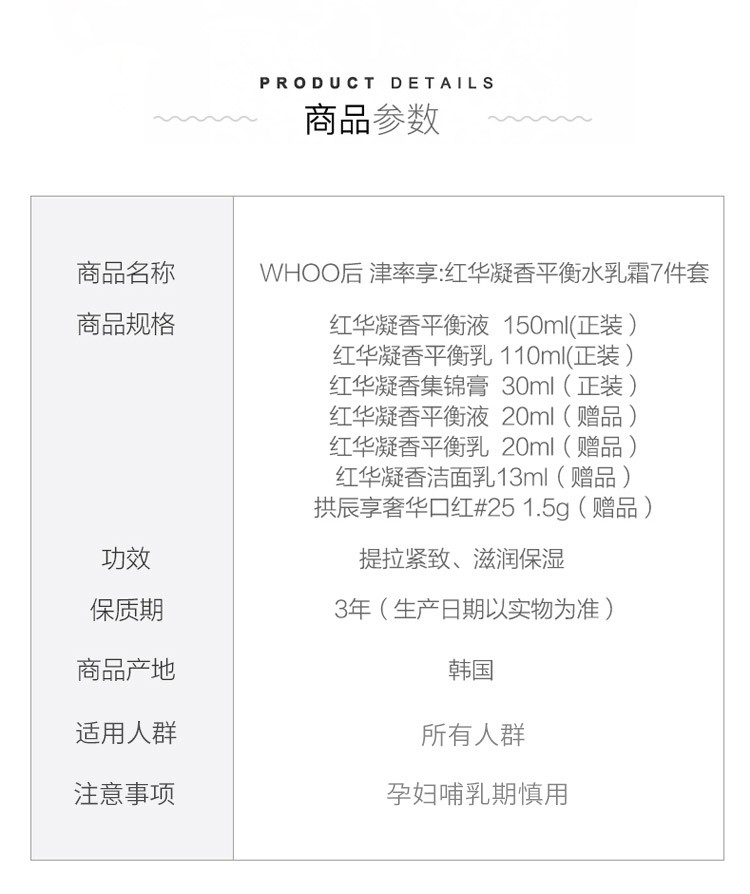 PRODUCT DETAILS
商品参数

商品名称
WHOO后 津率享:红华凝香平衡水乳霜7件套

商品规格
红华凝香平衡液 150ml(正装)
红华凝香平衡乳 110ml(正装)
红华凝香集锦膏 30ml(正装)
红华凝香平衡液 20ml(赠品)
红华凝香平衡乳 20ml(赠品)
红华凝香洁面乳13ml(赠品)
拱辰享奢华口红#25 1.5g(赠品)

功效
提拉紧致、滋润保湿

保质期
3年(生产日期以实物为准)

商品产地
韩国

适用人群
所有人群

注意事项
孕妇哺乳期慎用